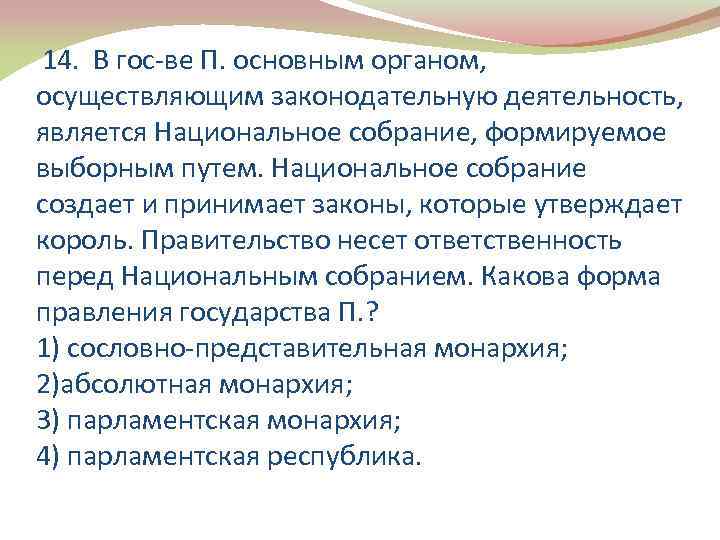 14. В гос-ве П. основным органом, осуществляющим законодательную деятельность, является Национальное собрание, формируемое выборным путем. Национальное собрание создает и принимает законы, которые утверждает король. Правительство несет ответственность перед Национальным собранием. Какова форма правления государства П.?
1) сословно-представительная монархия;
2)абсолютная монархия;
3) парламентская монархия;
4) парламентская республика.